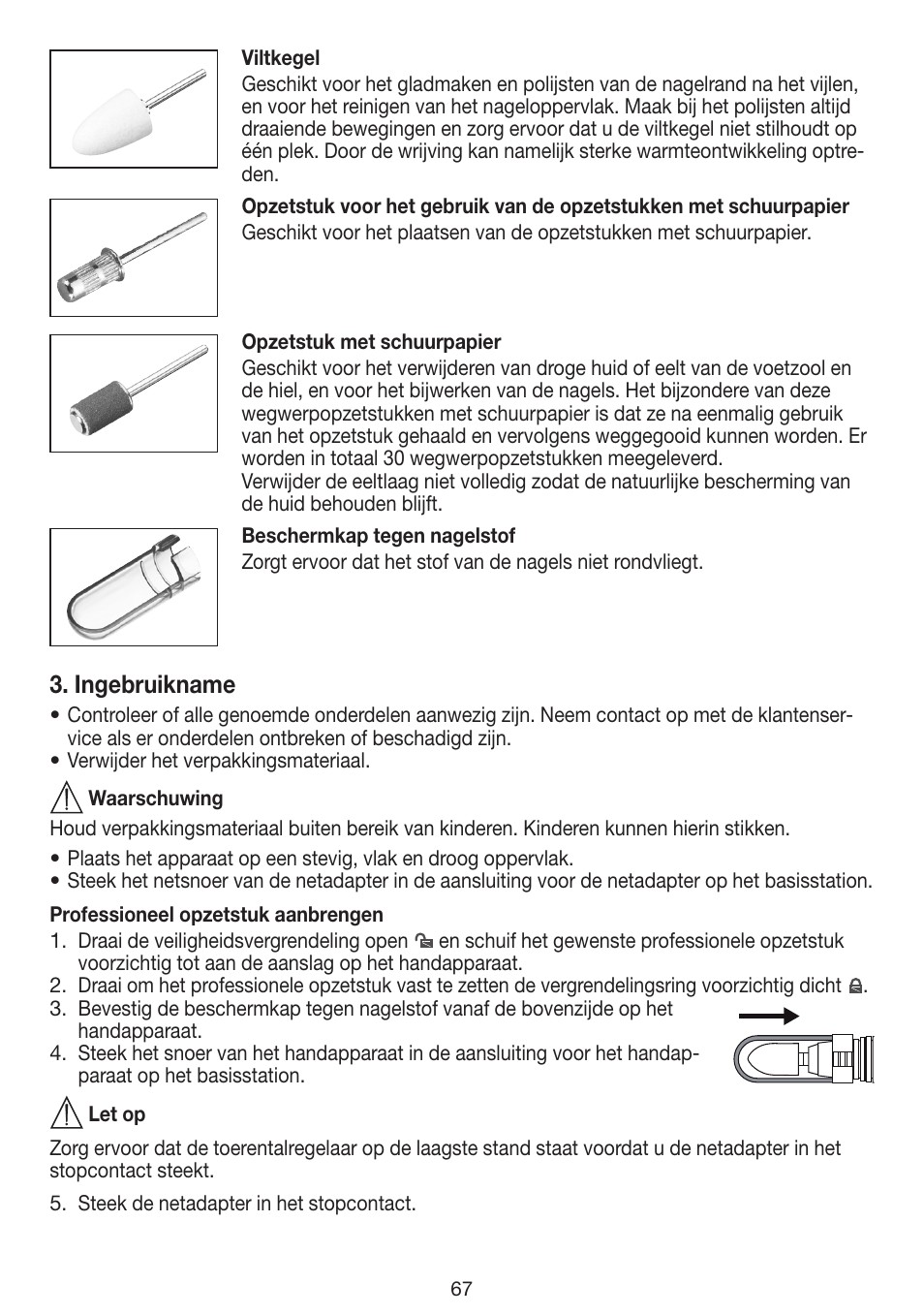 Viltkegel
Geschikt voor het gladmaken en polijsten van de nagelrand na het vijlen, en voor het reinigen van het nageloppervlak. Maak bij het polijsten altijd draaiende bewegingen en zorg ervoor dat u de viltkegel niet stilhoudt op één plek. Door de wrijving kan namelijk sterke warmteontwikkeling optreden.

Opzetstuk voor het gebruik van de opzetstukken met schuurpapier
Geschikt voor het plaatsen van de opzetstukken met schuurpapier.

Opzetstuk met schuurpapier
Geschikt voor het verwijderen van droge huid of eelt van de voetzool en de hiel, en voor het bijwerken van de nagels. Het bijzondere van deze wegwerpopzetstukken met schuurpapier is dat ze na eenmalig gebruik van het opzetstuk gehaald en vervolgens weggegooid kunnen worden. Er worden in totaal 30 wegwerpopzetstukken meegeleverd.
Verwijder de eeltlaag niet volledig zodat de natuurlijke bescherming van de huid behouden blijft.

Beschermkap tegen nagelstof
Zorgt ervoor dat het stof van de nagels niet rondvliegt.

3. Ingebruikname
• Controleer of alle genoemde onderdelen aanwezig zijn. Neem contact op met de klantenservice als er onderdelen ontbreken of beschadigd zijn.
• Verwijder het verpakkingsmateriaal.

Waarschuwing
Houd verpakkingsmateriaal buiten bereik van kinderen. Kinderen kunnen hierin stikken.

• Plaats het apparaat op een stevig, vlak en droog oppervlak.
• Steek het netsnoer van de netadapter in de aansluiting voor de netadapter op het basisstation.

Professioneel opzetstuk aanbrengen
1. Draai de veiligheidsvergrendeling open en schuif het gewenste professionele opzetstuk voorzichtig tot aan de aanslag op het handapparaat.
2. Draai om het professionele opzetstuk vast te zetten de vergrendelingsring voorzichtig dicht .
3. Bevestig de beschermkap tegen nagelstof vanaf de bovenzijde op het handapparaat.
4. Steek het snoer van het handapparaat in de aansluiting voor het handapparaat op het basisstation.

Let op
Zorg ervoor dat de toerentalregelaar op de laagste stand staat voordat u de netadapter in het stopcontact steekt.

5. Steek de netadapter in het stopcontact.

67